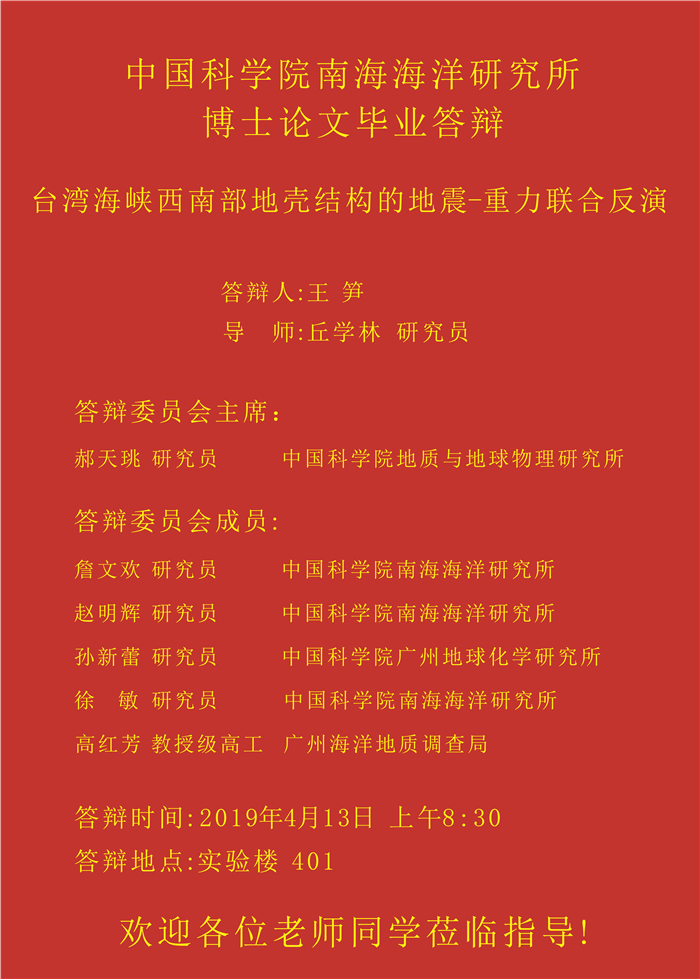 中国科学院南海海洋研究所
博士论文毕业答辩

台湾海峡西南部地壳结构的地震-重力联合反演

答辩人:王 笋
导 师:丘学林 研究员

答辩委员会主席:
郝天珧 研究员 中国科学院地质与地球物理研究所

答辩委员会成员:
詹文欢 研究员 中国科学院南海海洋研究所
赵明辉 研究员 中国科学院南海海洋研究所
孙新蕾 研究员 中国科学院广州地球化学研究所
徐 敏 研究员 中国科学院南海海洋研究所
高红芳 教授级高工 广州海洋地质调查局

答辩时间:2019年4月13日 上午8:30
答辩地点:实验楼 401

欢迎各位老师同学莅临指导!